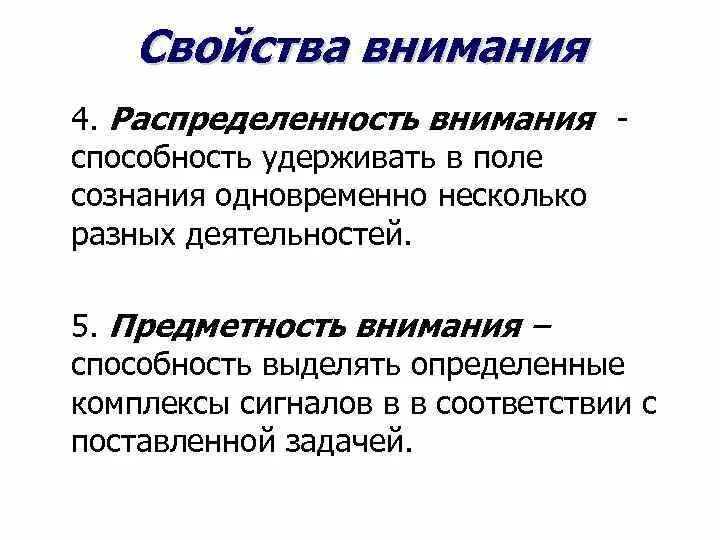 Свойства внимания

4. Распределенность внимания - способность удерживать в поле сознания одновременно несколько разных деятельностей.

5. Предметность внимания – способность выделять определенные комплексы сигналов в в соответствии с поставленной задачей.